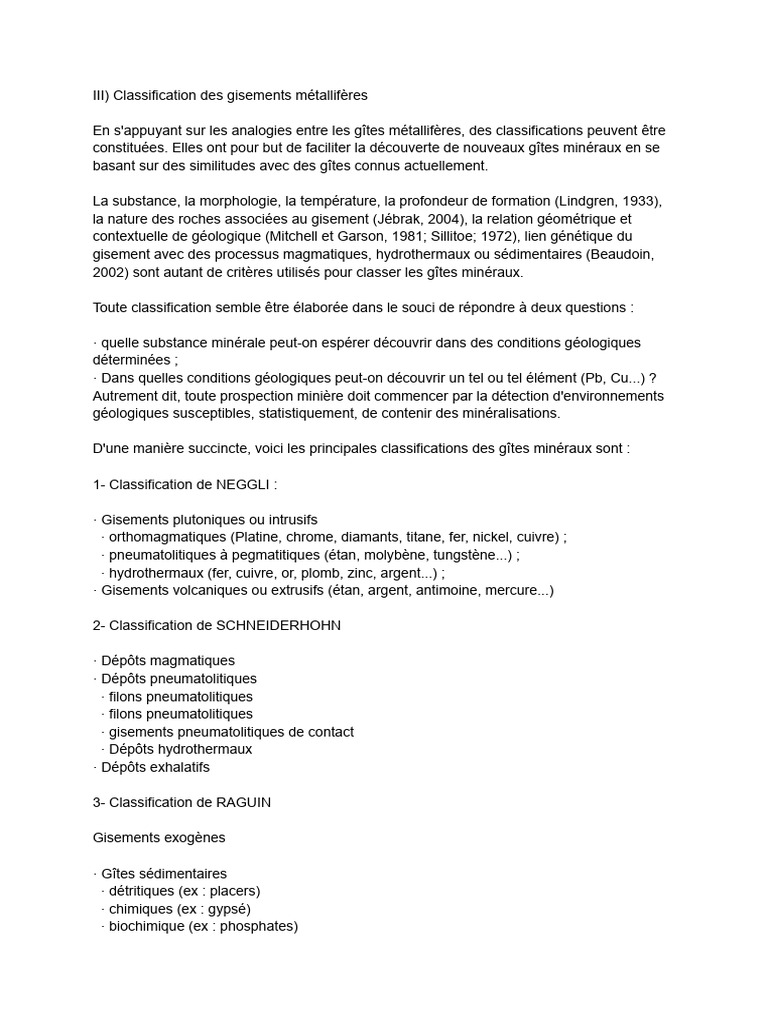 III) Classification des gisements métallifères

En s'appuyant sur les analogies entre les gîtes métallifères, des classifications peuvent être constituées. Elles ont pour but de faciliter la découverte de nouveaux gîtes minéraux en se basant sur des similitudes avec des gîtes connus actuellement.

La substance, la morphologie, la température, la profondeur de formation (Lindgren, 1933), la nature des roches associées au gisement (Jébrak, 2004), la relation géométrique et contextuelle de géologique (Mitchell et Garson, 1981; Sillitoe; 1972), lien génétique du gisement avec des processus magmatiques, hydrothermaux ou sédimentaires (Beaudoin, 2002) sont autant de critères utilisés pour classer les gîtes minéraux.

Toute classification semble être élaborée dans le souci de répondre à deux questions :

· quelle substance minérale peut-on espérer découvrir dans des conditions géologiques déterminées ;
· Dans quelles conditions géologiques peut-on découvrir un tel ou tel élément (Pb, Cu...) ? Autrement dit, toute prospection minière doit commencer par la détection d'environnements géologiques susceptibles, statistiquement, de contenir des minéralisations.

D'une manière succincte, voici les principales classifications des gîtes minéraux sont :

1- Classification de NEGGLI :

· Gisements plutoniques ou intrusifs
· orthomagmatiques (Platine, chrome, diamants, titane, fer, nickel, cuivre) ;
· pneumatolitiques à pegmatitiques (étan, molybène, tungstène...) ;
· hydrothermaux (fer, cuivre, or, plomb, zinc, argent...) ;
· Gisements volcaniques ou extrusifs (étan, argent, antimoine, mercure...)

2- Classification de SCHNEIDERHOHN

· Dépôts magmatiques
· Dépôts pneumatolitiques
· filons pneumatolitiques
· filons pneumatolitiques
· gisements pneumatolitiques de contact
· Dépôts hydrothermaux
· Dépôts exhalatifs

3- Classification de RAGUIN

Gisements exogènes

· Gîtes sédimentaires
· détritiques (ex : placers)
· chimiques (ex : gypsé)
· biochimique (ex : phosphates)